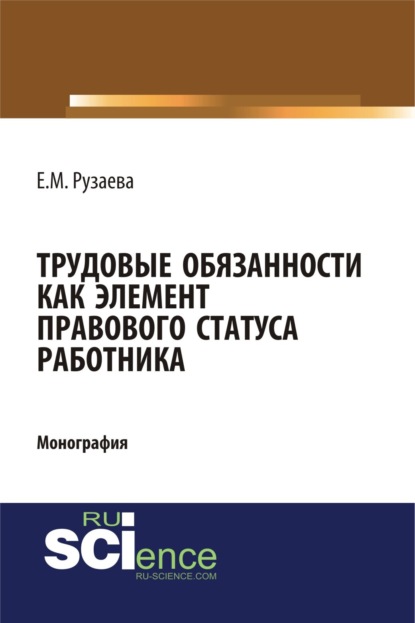 Е.М. Рузаева

ТРУДОВЫЕ ОБЯЗАННОСТИ КАК ЭЛЕМЕНТ ПРАВОВОГО СТАТУСА РАБОТНИКА

Монография

RU SCIence
RU-SCIENCE.COM